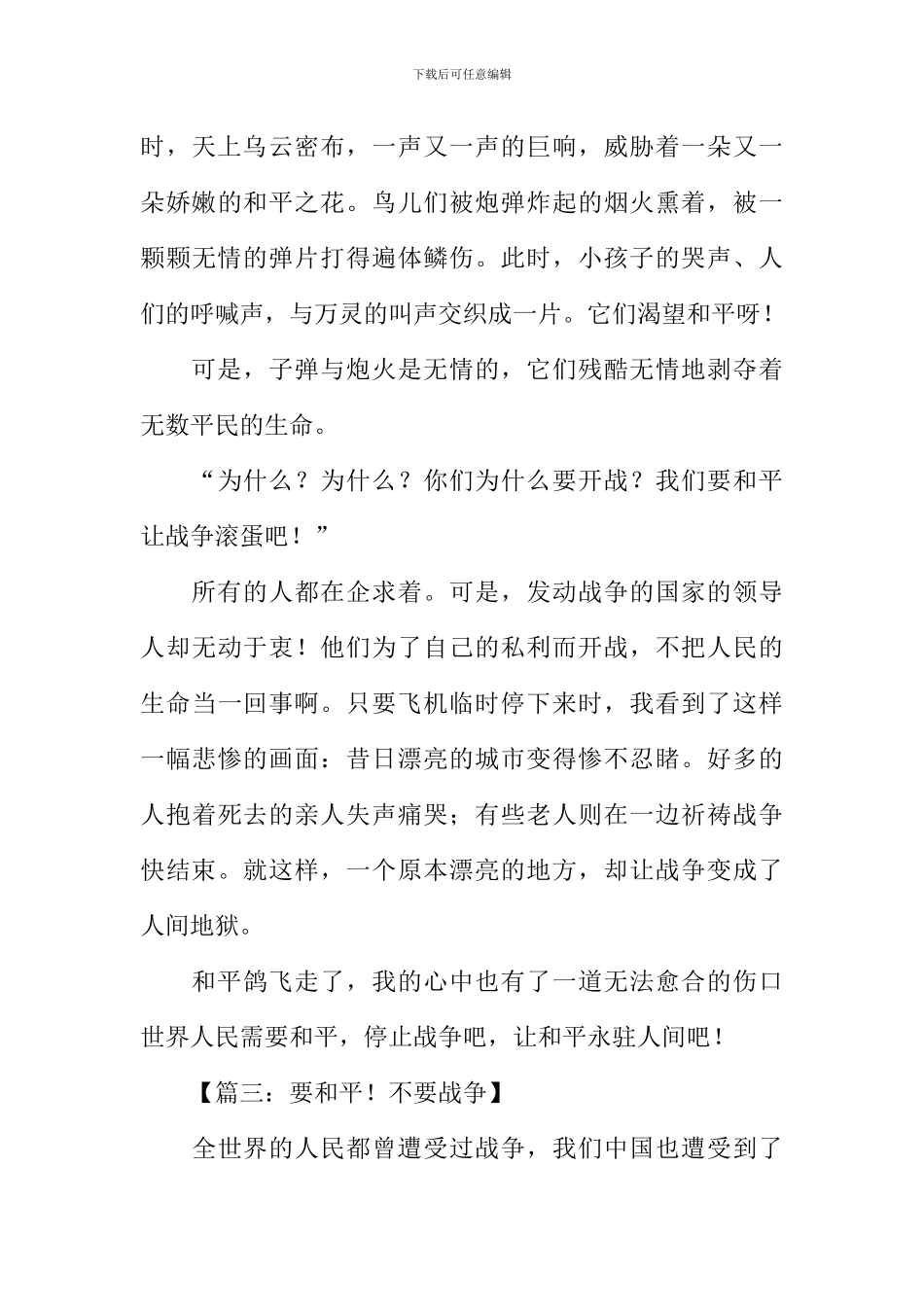 下载后可任意编辑

时，天上乌云密布，一声又一声的巨响，威胁着一朵又一朵娇嫩的和平之花。鸟儿们被炮弹炸起的烟火熏着，被一颗颗无情的弹片打得遍体鳞伤。此时，小孩子的哭声、人们的呼喊声，与万灵的叫声交织成一片。它们渴望和平呀！

可是，子弹与炮火是无情的，它们残酷无情地剥夺着无数平民的生命。

“为什么？为什么？你们为什么要开战？我们要和平让战争滚蛋吧！”

所有的人都在企求着。可是，发动战争的国家的领导人却无动于衷！他们为了自己的私利而开战，不把人民的生命当一回事啊。只要飞机临时停下来时，我看到了这样一幅悲惨的画面：昔日漂亮的城市变得惨不忍睹。好多的人抱着死去的亲人失声痛哭；有些老人则在一边祈祷战争快结束。就这样，一个原本漂亮的地方，却让战争变成了人间地狱。

和平鸽飞走了，我的心中也有了一道无法愈合的伤口世界人民需要和平，停止战争吧，让和平永驻人间吧！

【篇三：要和平！不要战争】

全世界的人民都曾遭受过战争，我们中国也遭受到了